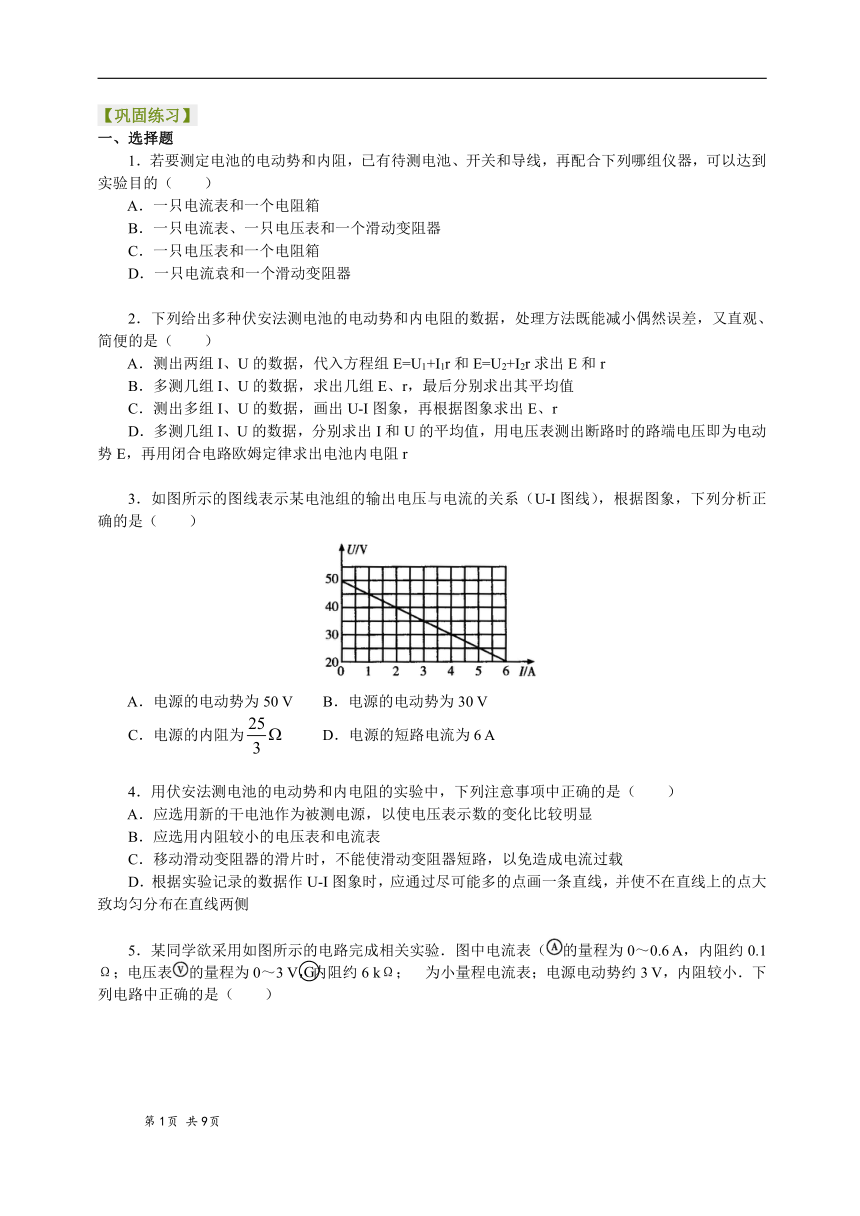 【巩固练习】
一、选择题

1．若要测定电池的电动势和内阻，已有待测电池、开关和导线，再配合下列哪组仪器，可以达到实验目的（　　）
A．一只电流表和一个电阻箱
B．一只电流表、一只电压表和一个滑动变阻器
C．一只电压表和一个电阻箱
D．一只电流袁和一个滑动变阻器

2．下列给出多种伏安法测电池的电动势和内电阻的数据，处理方法既能减小偶然误差，又直观、简便的是（　　）
A．测出两组 I、U 的数据，代入方程组 $E=U_1+I_1r$ 和 $E=U_2+I_2r$ 求出 E 和 r
B．多测几组 I、U 的数据，求出几组 E、r，最后分别求出其平均值
C．测出多组 I、U 的数据，画出 U-I 图象，再根据图象求出 E、r
D．多测几组 I、U 的数据，分别求出 I 和 U 的平均值，用电压表测出断路时的路端电压即为电动势 E，再用闭合电路欧姆定律求出电池内电阻 r

3．如图所示的图线表示某电池组的输出电压与电流的关系（U-I 图线），根据图象，下列分析正确的是（　　）

U/V
50
40
30
20
0 1 2 3 4 5 6 I/A

A．电源的电动势为 50 V　　B．电源的电动势为 30 V
C．电源的内阻为 $\frac{25}{3}\Omega$　　D．电源的短路电流为 6 A

4．用伏安法测电池的电动势和内电阻的实验中，下列注意事项中正确的是（　　）
A．应选用新的干电池作为被测电源，以使电压表示数的变化比较明显
B．应选用内阻较小的电压表和电流表
C．移动滑动变阻器的滑片时，不能使滑动变阻器短路，以免造成电流过载
D．根据实验记录的数据作 U-I 图象时，应通过尽可能多的点画一条直线，并使不在直线上的点大致均匀分布在直线两侧

5．某同学欲采用如图所示的电路完成相关实验．图中电流表（Ⓐ的量程为 0～0.6 A，内阻约 0.1 Ω；电压表Ⓥ的量程为 0～3 V，Ⓖ内阻约 6 kΩ；　为小量程电流表；电源电动势约 3 V，内阻较小．下列电路中正确的是（　　）

第 1 页　共 9 页